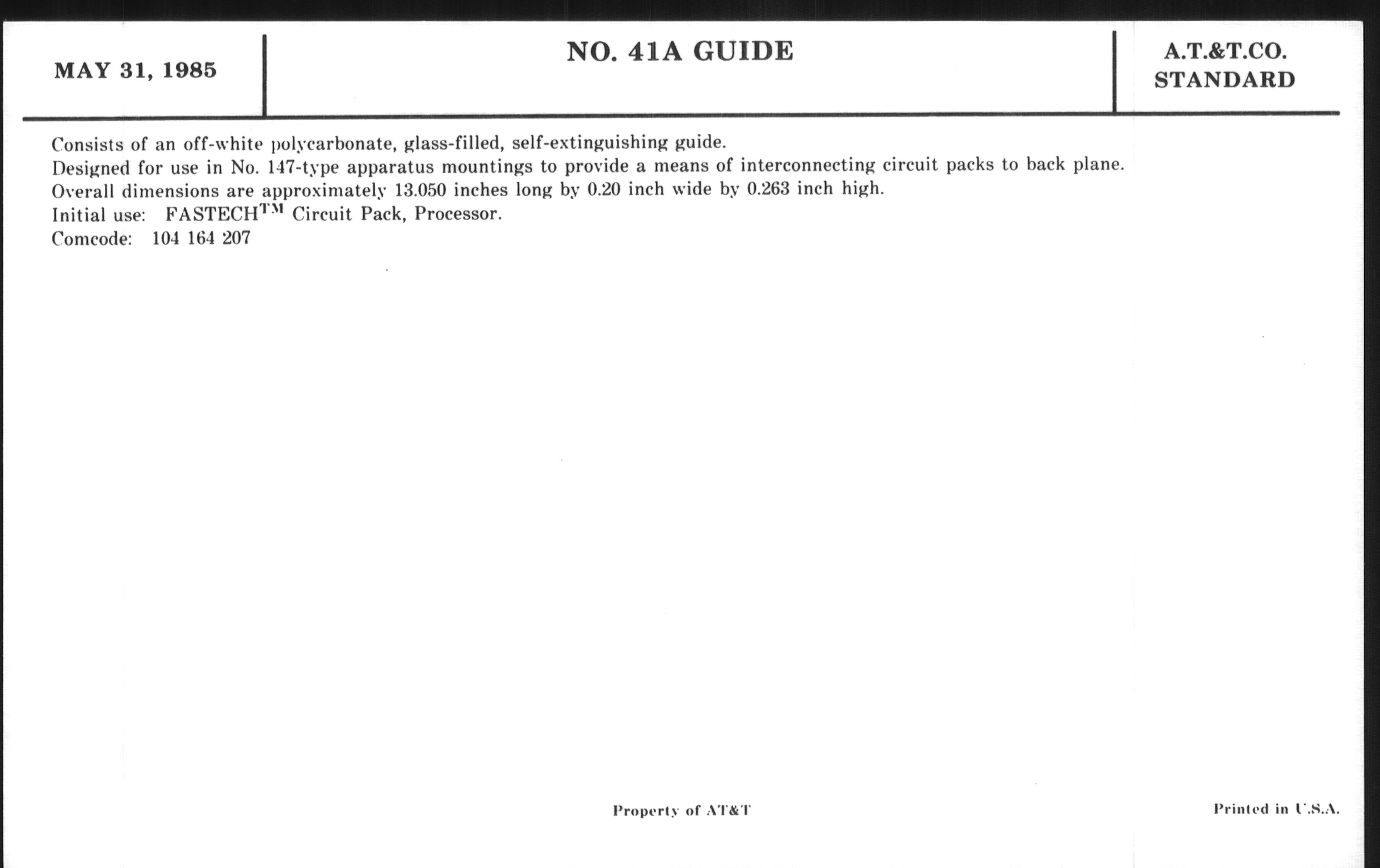 MAY 31, 1985

NO. 41A GUIDE

A.T.&T.CO.
STANDARD

Consists of an off-white polycarbonate, glass-filled, self-extinguishing guide.
Designed for use in No. 147-type apparatus mountings to provide a means of interconnecting circuit packs to back plane.
Overall dimensions are approximately 13.050 inches long by 0.20 inch wide by 0.263 inch high.
Initial use: FASTECH$^{TM}$ Circuit Pack, Processor.
Comcode: 104 164 207

Property of AT&T

Printed in U.S.A.